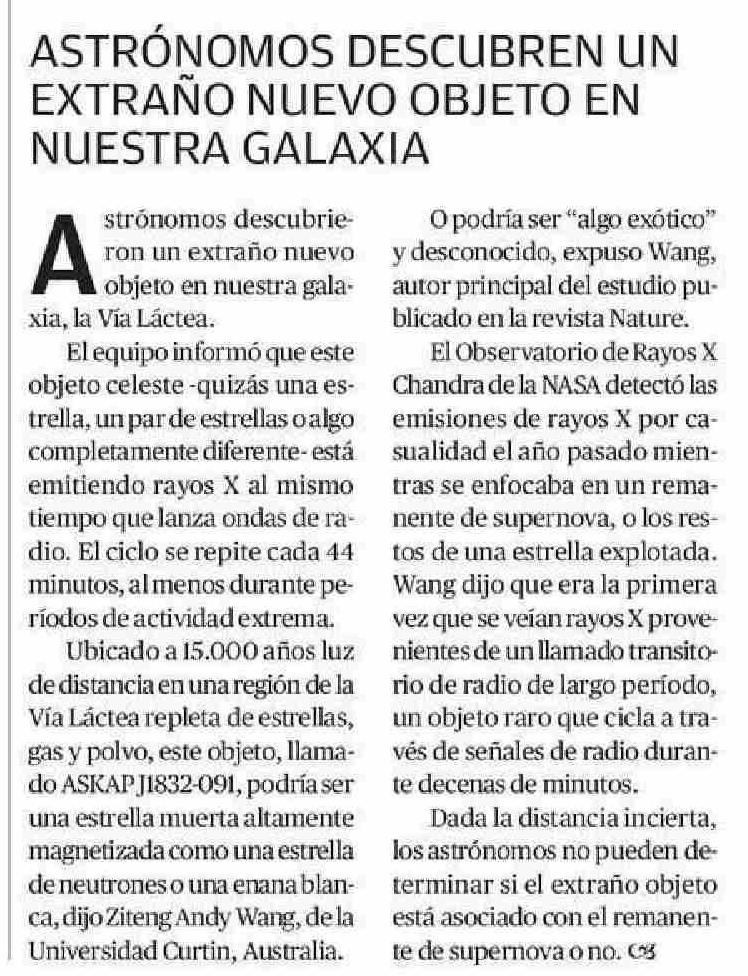 ASTRÓNOMOS DESCUBREN UN EXTRAÑO NUEVO OBJETO EN NUESTRA GALAXIA

Astrónomos descubrieron un extraño nuevo objeto en nuestra galaxia, la Vía Láctea.

El equipo informó que este objeto celeste -quizás una estrella, un par de estrellas o algo completamente diferente- está emitiendo rayos X al mismo tiempo que lanza ondas de radio. El ciclo se repite cada 44 minutos, al menos durante períodos de actividad extrema.

Ubicado a 15.000 años luz de distancia en una región de la Vía Láctea repleta de estrellas, gas y polvo, este objeto, llamado ASKAP J1832-091, podría ser una estrella muerta altamente magnetizada como una estrella de neutrones o una enana blanca, dijo Ziteng Andy Wang, de la Universidad Curtin, Australia.

O podría ser "algo exótico" y desconocido, expuso Wang, autor principal del estudio publicado en la revista Nature.

El Observatorio de Rayos X Chandra de la NASA detectó las emisiones de rayos X por casualidad el año pasado mientras se enfocaba en un remanente de supernova, o los restos de una estrella explotada. Wang dijo que era la primera vez que se veían rayos X provenientes de un llamado transitorio de radio de largo período, un objeto raro que cicla a través de señales de radio durante decenas de minutos.

Dada la distancia incierta, los astrónomos no pueden determinar si el extraño objeto está asociado con el remanente de supernova o no.